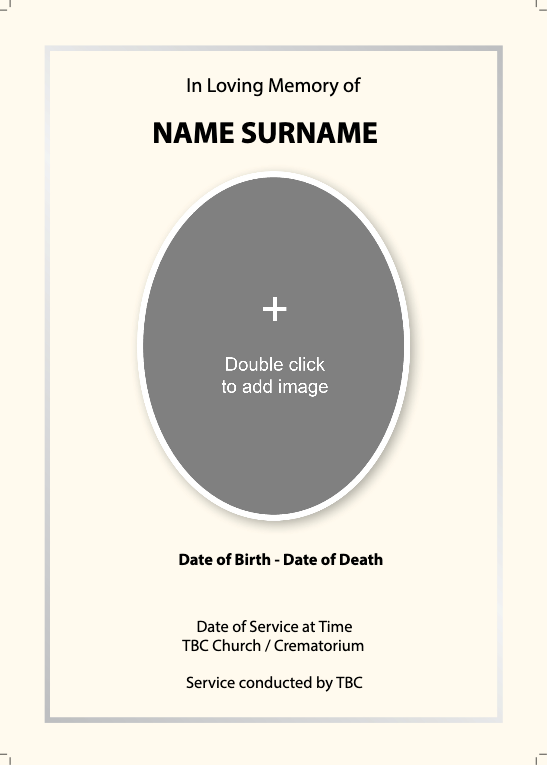 In Loving Memory of

NAME SURNAME

+

Double click
to add image

Date of Birth - Date of Death

Date of Service at Time
TBC Church / Crematorium

Service conducted by TBC